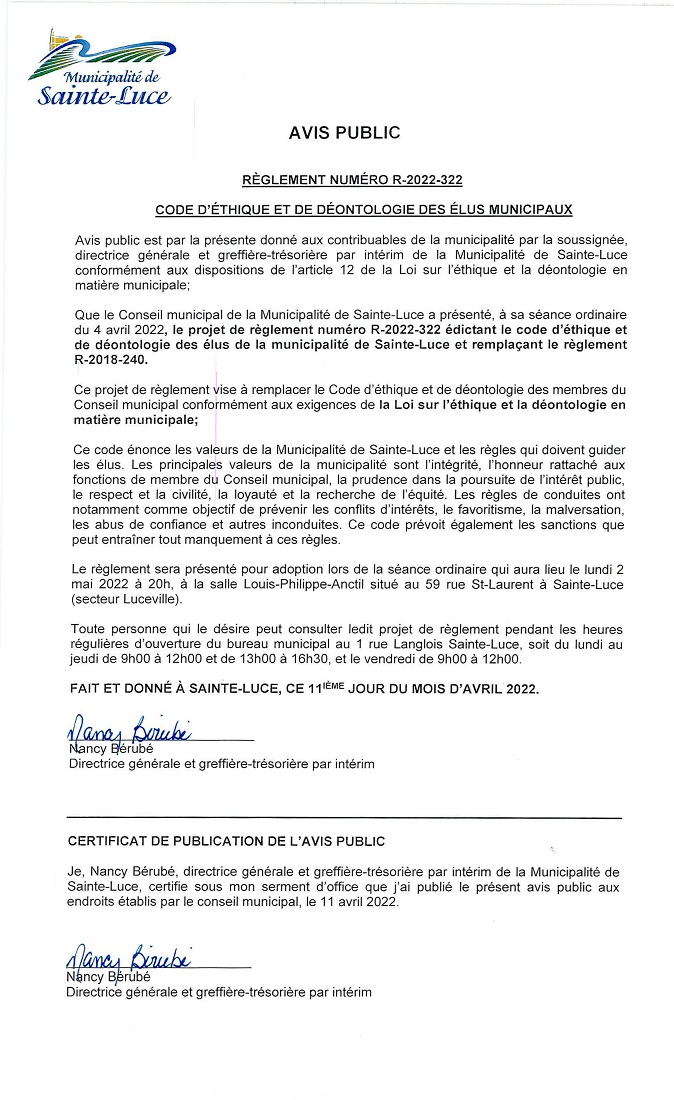 Municipalité de Sainte-Luce

AVIS PUBLIC

RÈGLEMENT NUMÉRO R-2022-322

CODE D'ÉTHIQUE ET DE DÉONTOLOGIE DES ÉLUS MUNICIPAUX

Avis public est par la présente donné aux contribuables de la municipalité par la soussignée, directrice générale et greffière-trésorière par intérim de la Municipalité de Sainte-Luce conformément aux dispositions de l'article 12 de la Loi sur l'éthique et la déontologie en matière municipale;

Que le Conseil municipal de la Municipalité de Sainte-Luce a présenté, à sa séance ordinaire du 4 avril 2022, le projet de règlement numéro R-2022-322 édictant le code d'éthique et de déontologie des élus de la municipalité de Sainte-Luce et remplaçant le règlement R-2018-240.

Ce projet de règlement vise à remplacer le Code d'éthique et de déontologie des membres du Conseil municipal conformément aux exigences de la Loi sur l'éthique et la déontologie en matière municipale;

Ce code énonce les valeurs de la Municipalité de Sainte-Luce et les règles qui doivent guider les élus. Les principales valeurs de la municipalité sont l'intégrité, l'honneur rattaché aux fonctions de membre du Conseil municipal, la prudence dans la poursuite de l'intérêt public, le respect et la civilité, la loyauté et la recherche de l'équité. Les règles de conduites ont notamment comme objectif de prévenir les conflits d'intérêts, le favoritisme, la malversation, les abus de confiance et autres inconduites. Ce code prévoit également les sanctions que peut entraîner tout manquement à ces règles.

Le règlement sera présenté pour adoption lors de la séance ordinaire qui aura lieu le lundi 2 mai 2022 à 20h, à la salle Louis-Philippe-Anctil situé au 59 rue St-Laurent à Sainte-Luce (secteur Luceville).

Toute personne qui le désire peut consulter ledit projet de règlement pendant les heures régulières d'ouverture du bureau municipal au 1 rue Langlois Sainte-Luce, soit du lundi au jeudi de 9h00 à 12h00 et de 13h00 à 16h30, et le vendredi de 9h00 à 12h00.

FAIT ET DONNÉ À SAINTE-LUCE, CE 11$^{IÈME}$ JOUR DU MOIS D'AVRIL 2022.

Nancy Bérubé
Nancy Bérubé
Directrice générale et greffière-trésorière par intérim

CERTIFICAT DE PUBLICATION DE L'AVIS PUBLIC

Je, Nancy Bérubé, directrice générale et greffière-trésorière par intérim de la Municipalité de Sainte-Luce, certifie sous mon serment d'office que j'ai publié le présent avis public aux endroits établis par le conseil municipal, le 11 avril 2022.

Nancy Bérubé
Nancy Bérubé
Directrice générale et greffière-trésorière par intérim